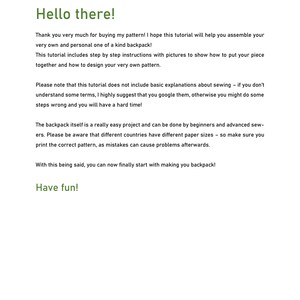 Hello there!

Thank you very much for buying my pattern! I hope this tutorial will help you assemble your very own and personal one of a kind backpack!
This tutorial includes step by step instructions with pictures to show how to put your piece together and how to design your very own pattern.

Please note that this tutorial does not include basic explanations about sewing – if you don't understand some terms, I highly suggest that you google them, otherwise you might do some steps wrong and you will have a hard time!

The backpack itself is a really easy project and can be done by beginners and advanced sewers. Please be aware that different countries have different paper sizes – so make sure you print the correct pattern, as mistakes can cause problems afterwards.

With this being said, you can now finally start with making you backpack!

Have fun!